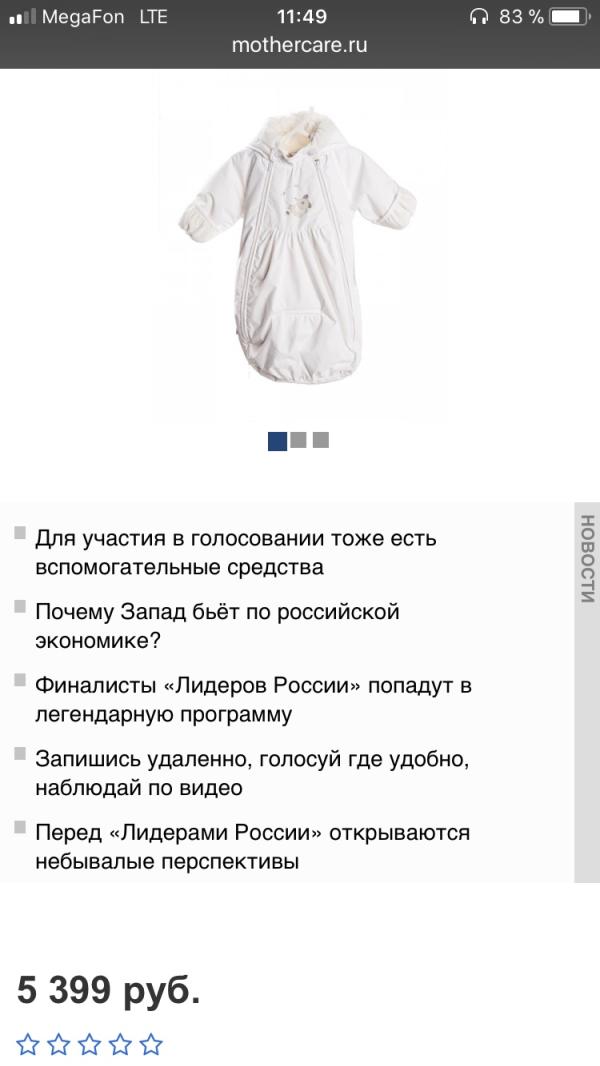 MegaFon LTE 11:49 83 %
mothercare.ru

Для участия в голосовании тоже есть вспомогательные средства

Почему Запад бьёт по российской экономике?

Финалисты «Лидеров России» попадут в легендарную программу

Запишись удаленно, голосуй где удобно, наблюдай по видео

Перед «Лидерами России» открываются небывалые перспективы

НОВОСТИ

5 399 руб.